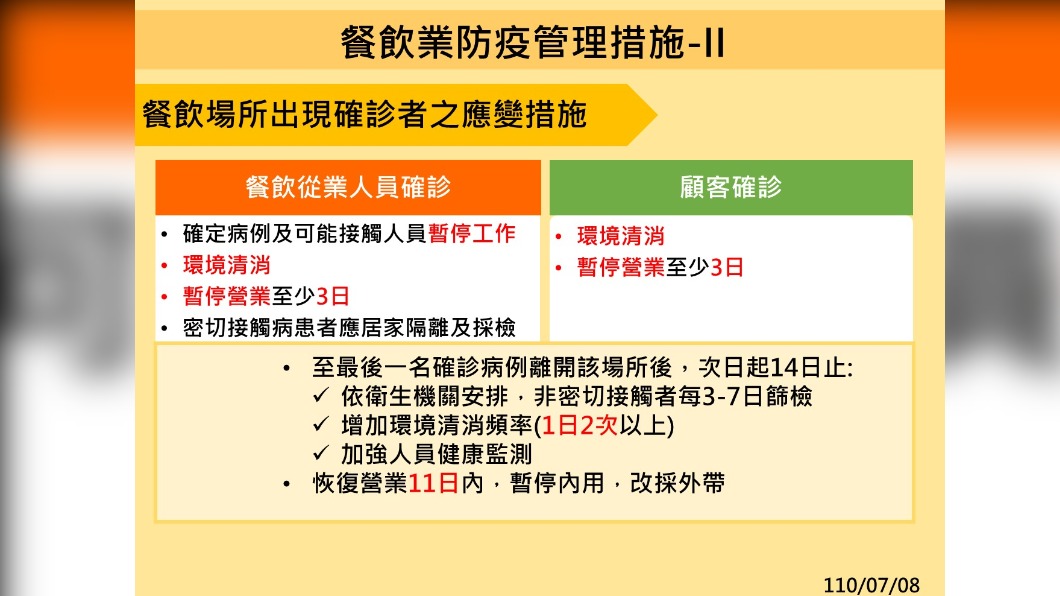 餐飲業防疫管理措施-II

餐飲場所出現確診者之應變措施

餐飲從業人員確診

• 確定病例及可能接觸人員暫停工作
• 環境清消
• 暫停營業至少3日
• 密切接觸病患者應居家隔離及採檢

顧客確診

• 環境清消
• 暫停營業至少3日

• 至最後一名確診病例離開該場所後，次日起14日止:
✓ 依衛生機關安排，非密切接觸者每3-7日篩檢
✓ 增加環境清消頻率(1日2次以上)
✓ 加強人員健康監測
• 恢復營業11日內，暫停內用，改採外帶

110/07/08